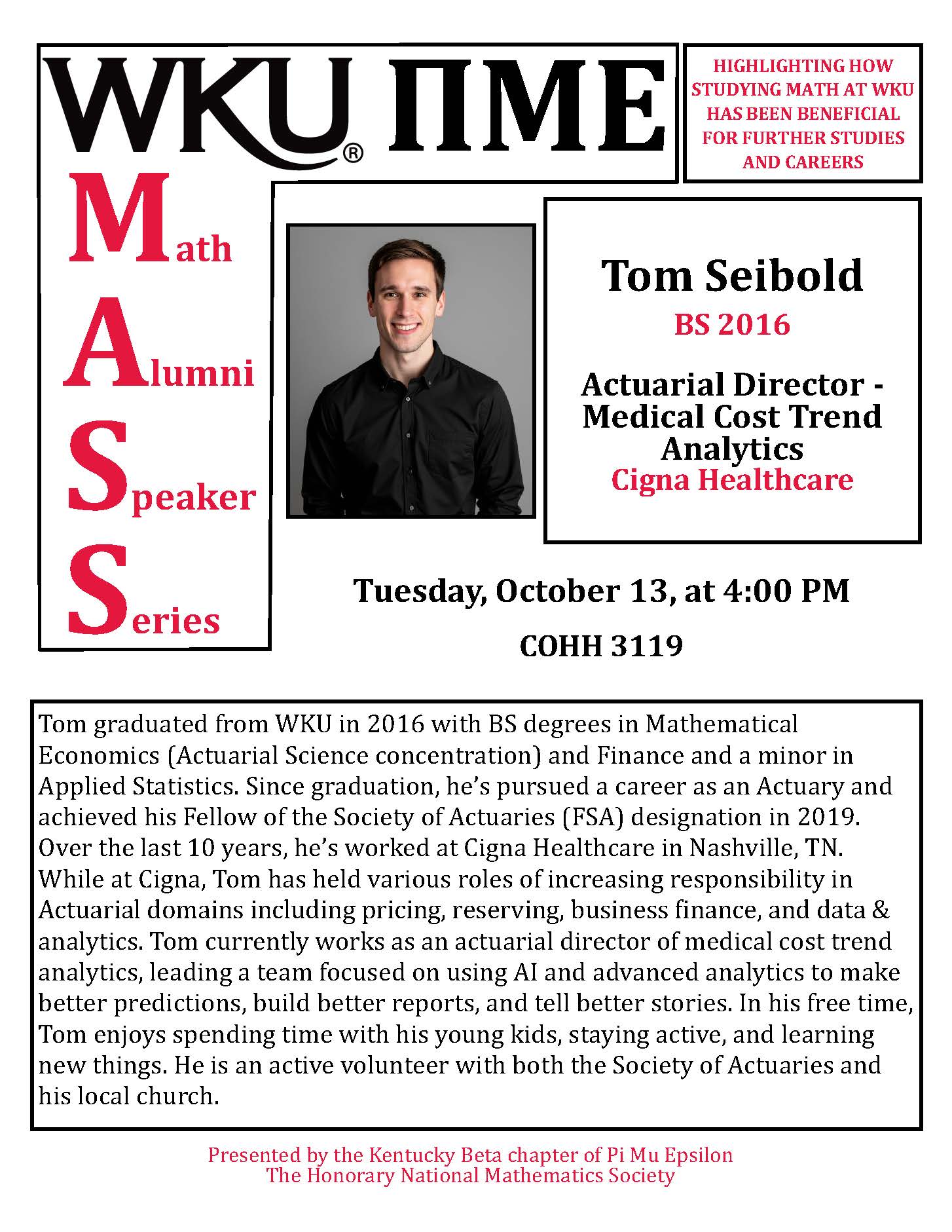 WKU® ΠΜΕ

HIGHLIGHTING HOW STUDYING MATH AT WKU HAS BEEN BENEFICIAL FOR FURTHER STUDIES AND CAREERS

Math
Alumni
Speaker
Series

Tom Seibold
BS 2016

Actuarial Director - Medical Cost Trend Analytics
Cigna Healthcare

Tuesday, October 13, at 4:00 PM

COHH 3119

Tom graduated from WKU in 2016 with BS degrees in Mathematical Economics (Actuarial Science concentration) and Finance and a minor in Applied Statistics. Since graduation, he's pursued a career as an Actuary and achieved his Fellow of the Society of Actuaries (FSA) designation in 2019. Over the last 10 years, he's worked at Cigna Healthcare in Nashville, TN. While at Cigna, Tom has held various roles of increasing responsibility in Actuarial domains including pricing, reserving, business finance, and data & analytics. Tom currently works as an actuarial director of medical cost trend analytics, leading a team focused on using AI and advanced analytics to make better predictions, build better reports, and tell better stories. In his free time, Tom enjoys spending time with his young kids, staying active, and learning new things. He is an active volunteer with both the Society of Actuaries and his local church.

Presented by the Kentucky Beta chapter of Pi Mu Epsilon
The Honorary National Mathematics Society